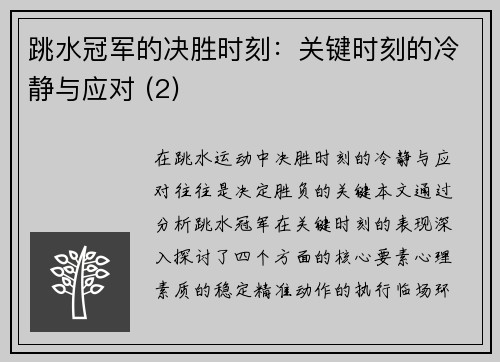 跳水冠军的决胜时刻：关键时刻的冷静与应对 (2)

在跳水运动中决胜时刻的冷静与应对往往是决定胜负的关键本文通过分析跳水冠军在关键时刻的表现深入探讨了四个方面的核心要素心理素质的稳定精准动作的执行临场环